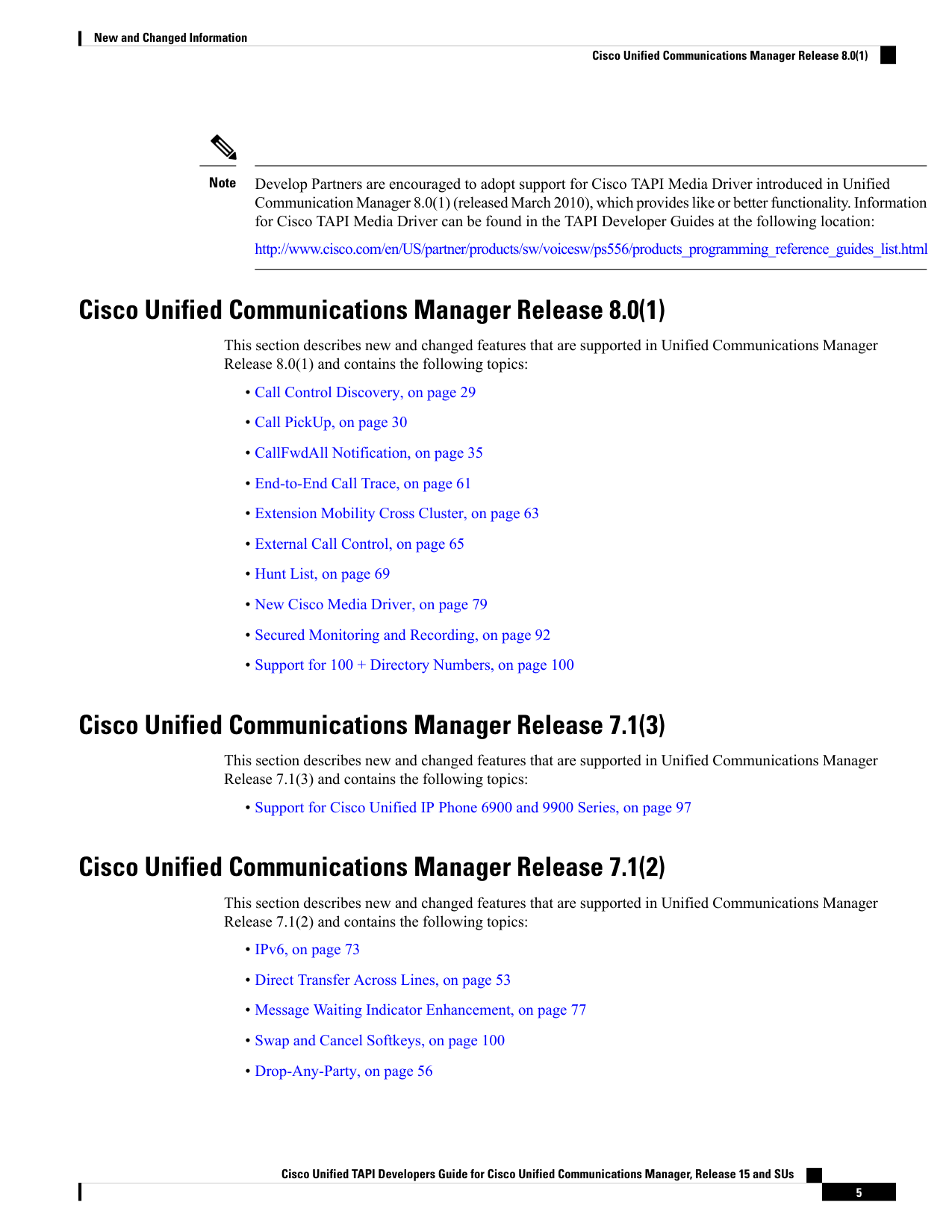 New and Changed Information

Cisco Unified Communications Manager Release 8.0(1)

Note Develop Partners are encouraged to adopt support for Cisco TAPI Media Driver introduced in Unified Communication Manager 8.0(1) (released March 2010), which provides like or better functionality. Information for Cisco TAPI Media Driver can be found in the TAPI Developer Guides at the following location:

http://www.cisco.com/en/US/partner/products/sw/voicesw/ps556/products_programming_reference_guides_list.html

Cisco Unified Communications Manager Release 8.0(1)

This section describes new and changed features that are supported in Unified Communications Manager Release 8.0(1) and contains the following topics:

• Call Control Discovery, on page 29
• Call PickUp, on page 30
• CallFwdAll Notification, on page 35
• End-to-End Call Trace, on page 61
• Extension Mobility Cross Cluster, on page 63
• External Call Control, on page 65
• Hunt List, on page 69
• New Cisco Media Driver, on page 79
• Secured Monitoring and Recording, on page 92
• Support for 100 + Directory Numbers, on page 100

Cisco Unified Communications Manager Release 7.1(3)

This section describes new and changed features that are supported in Unified Communications Manager Release 7.1(3) and contains the following topics:

• Support for Cisco Unified IP Phone 6900 and 9900 Series, on page 97

Cisco Unified Communications Manager Release 7.1(2)

This section describes new and changed features that are supported in Unified Communications Manager Release 7.1(2) and contains the following topics:

• IPv6, on page 73
• Direct Transfer Across Lines, on page 53
• Message Waiting Indicator Enhancement, on page 77
• Swap and Cancel Softkeys, on page 100
• Drop-Any-Party, on page 56

Cisco Unified TAPI Developers Guide for Cisco Unified Communications Manager, Release 15 and SUs

5